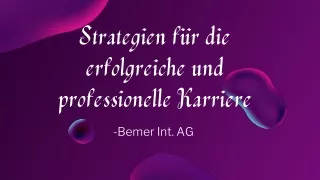 Strategien für die erfolgreiche und professionelle Karriere

-Bemer Int. AG